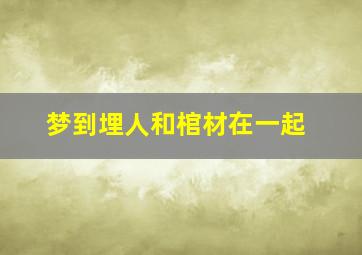 梦到埋人和棺材在一起